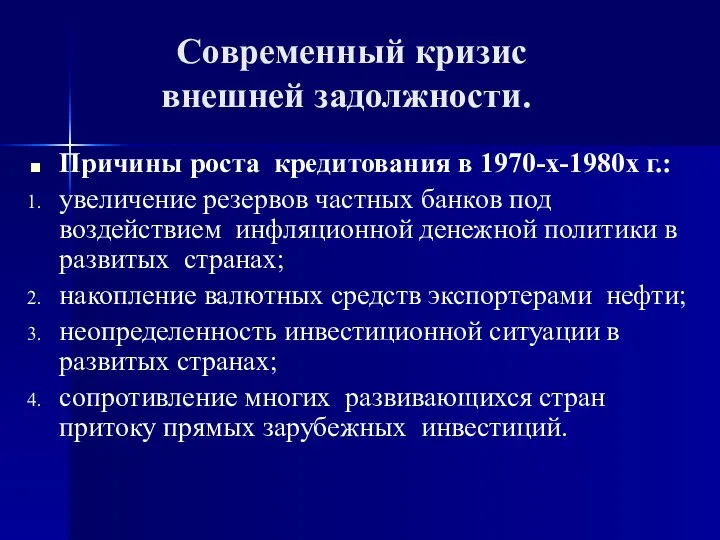 Современный кризис внешней задолжности.

■ Причины роста кредитования в 1970-х-1980х г.:
1. увеличение резервов частных банков под воздействием инфляционной денежной политики в развитых странах;
2. накопление валютных средств экспортерами нефти;
3. неопределенность инвестиционной ситуации в развитых странах;
4. сопротивление многих развивающихся стран притоку прямых зарубежных инвестиций.